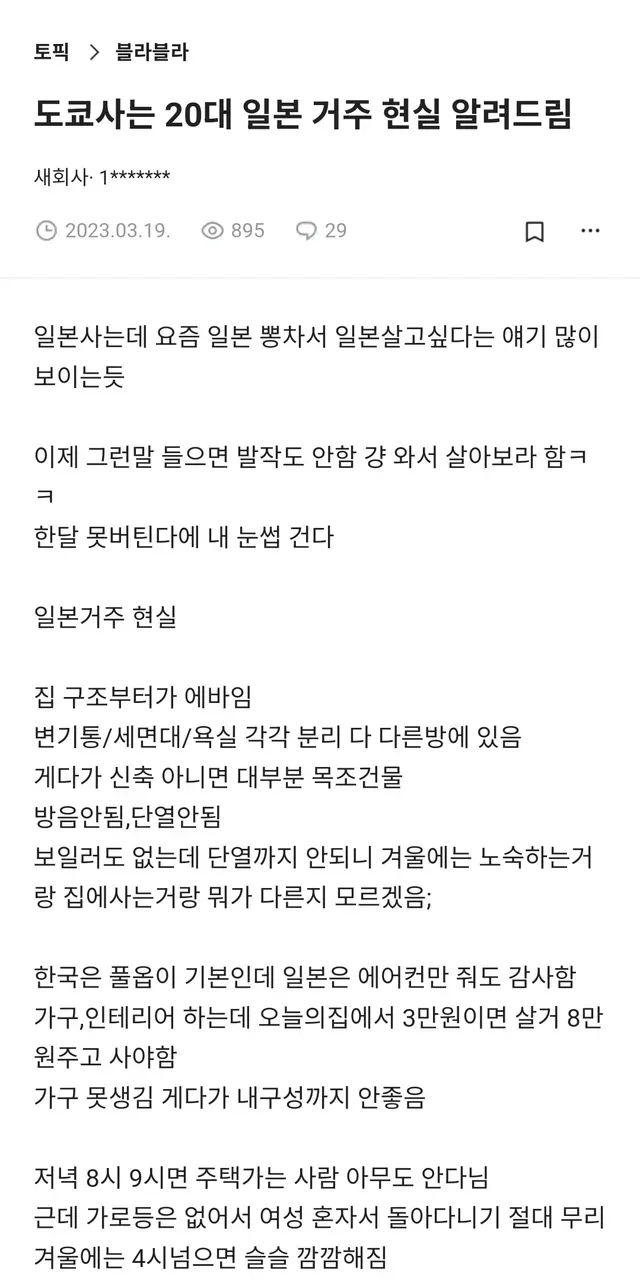 토픽 > 블라블라

도쿄사는 20대 일본 거주 현실 알려드림

새회사· 1*******

2023.03.19. 895 29

일본사는데 요즘 일본 뽕차서 일본살고싶다는 얘기 많이 보이는듯

이제 그런말 들으면 발작도 안함 걍 와서 살아보라 함ㅋㅋ
한달 못버틴다에 내 눈썹 건다

일본거주 현실

집 구조부터가 에바임
변기통/세면대/욕실 각각 분리 다 다른방에 있음
게다가 신축 아니면 대부분 목조건물
방음안됨,단열안됨
보일러도 없는데 단열까지 안되니 겨울에는 노숙하는거랑 집에사는거랑 뭐가 다른지 모르겠음;

한국은 풀옵이 기본인데 일본은 에어컨만 줘도 감사함
가구,인테리어 하는데 오늘의집에서 3만원이면 살거 8만원주고 사야함
가구 못생김 게다가 내구성까지 안좋음

저녁 8시 9시면 주택가는 사람 아무도 안다님
근데 가로등은 없어서 여성 혼자서 돌아다니기 절대 무리
겨울에는 4시넘으면 슬슬 깜깜해짐